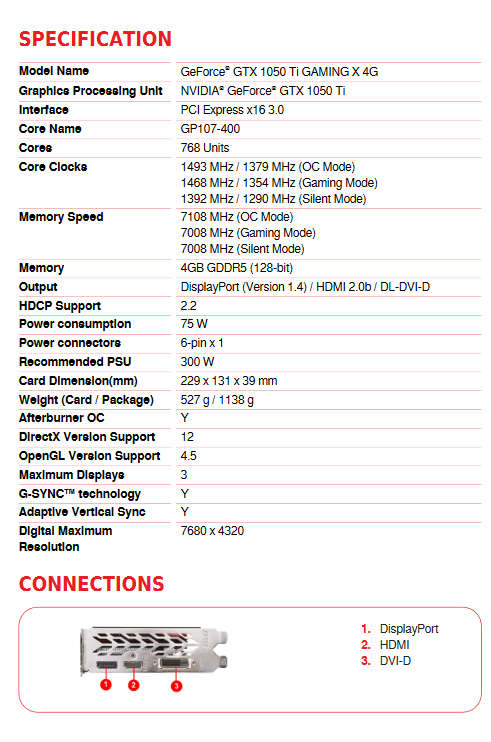 SPECIFICATION

| Model Name | GeForce® GTX 1050 Ti GAMING X 4G |
|---|---|
| Graphics Processing Unit | NVIDIA® GeForce® GTX 1050 Ti |
| Interface | PCI Express x16 3.0 |
| Core Name | GP107-400 |
| Cores | 768 Units |
| Core Clocks | 1493 MHz / 1379 MHz (OC Mode) 1468 MHz / 1354 MHz (Gaming Mode) 1392 MHz / 1290 MHz (Silent Mode) |
| Memory Speed | 7108 MHz (OC Mode) 7008 MHz (Gaming Mode) 7008 MHz (Silent Mode) |
| Memory | 4GB GDDR5 (128-bit) |
| Output | DisplayPort (Version 1.4) / HDMI 2.0b / DL-DVI-D |
| HDCP Support | 2.2 |
| Power consumption | 75 W |
| Power connectors | 6-pin x 1 |
| Recommended PSU | 300 W |
| Card Dimension(mm) | 229 x 131 x 39 mm |
| Weight (Card / Package) | 527 g / 1138 g |
| Afterburner OC | Y |
| DirectX Version Support | 12 |
| OpenGL Version Support | 4.5 |
| Maximum Displays | 3 |
| G-SYNC™ technology | Y |
| Adaptive Vertical Sync | Y |
| Digital Maximum Resolution | 7680 x 4320 |

CONNECTIONS

1 2 3

1. DisplayPort
2. HDMI
3. DVI-D